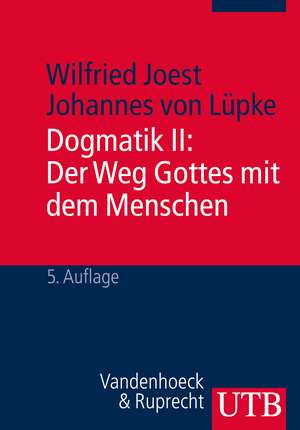 Wilfried Joest
Johannes von Lüpke

Dogmatik II:
Der Weg Gottes mit dem Menschen

5. Auflage

Vandenhoeck
& Ruprecht

UTB